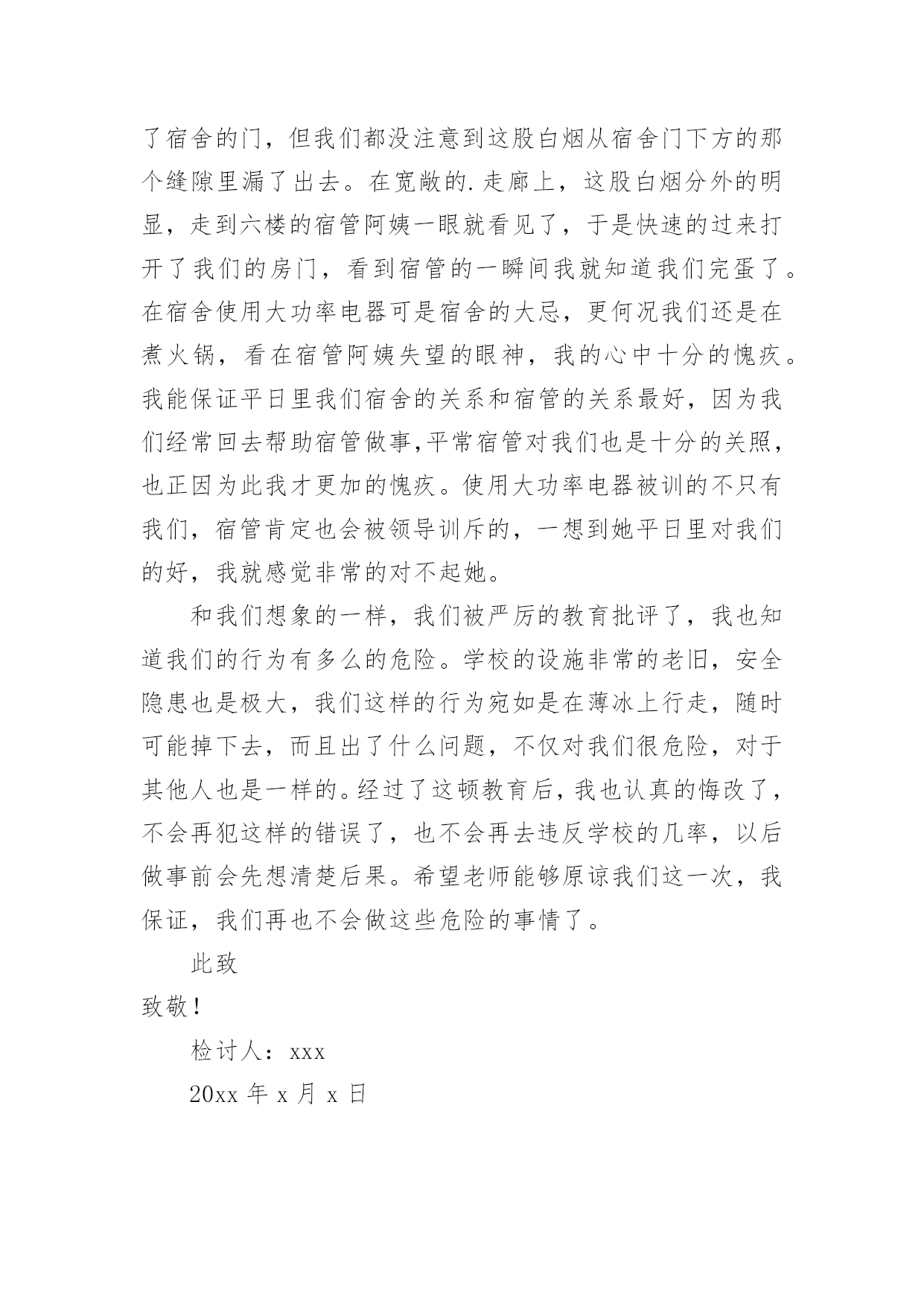 了宿舍的门，但我们都没注意到这股白烟从宿舍门下方的那个缝隙里漏了出去。在宽敞的.走廊上，这股白烟分外的明显，走到六楼的宿管阿姨一眼就看见了，于是快速的过来打开了我们的房门，看到宿管的一瞬间我就知道我们完蛋了。在宿舍使用大功率电器可是宿舍的大忌，更何况我们还是在煮火锅，看在宿管阿姨失望的眼神，我的心中十分的愧疚。我能保证平日里我们宿舍的关系和宿管的关系最好，因为我们经常回去帮助宿管做事,平常宿管对我们也是十分的关照，也正因为此我才更加的愧疚。使用大功率电器被训的不只有我们，宿管肯定也会被领导训斥的，一想到她平日里对我们的好，我就感觉非常的对不起她。

和我们想象的一样，我们被严厉的教育批评了，我也知道我们的行为有多么的危险。学校的设施非常的老旧，安全隐患也是极大，我们这样的行为宛如是在薄冰上行走，随时可能掉下去，而且出了什么问题，不仅对我们很危险，对于其他人也是一样的。经过了这顿教育后，我也认真的悔改了，不会再犯这样的错误了，也不会再去违反学校的几率，以后做事前会先想清楚后果。希望老师能够原谅我们这一次，我保证，我们再也不会做这些危险的事情了。

此致

致敬！

检讨人：xxx

20xx 年 x 月 x 日